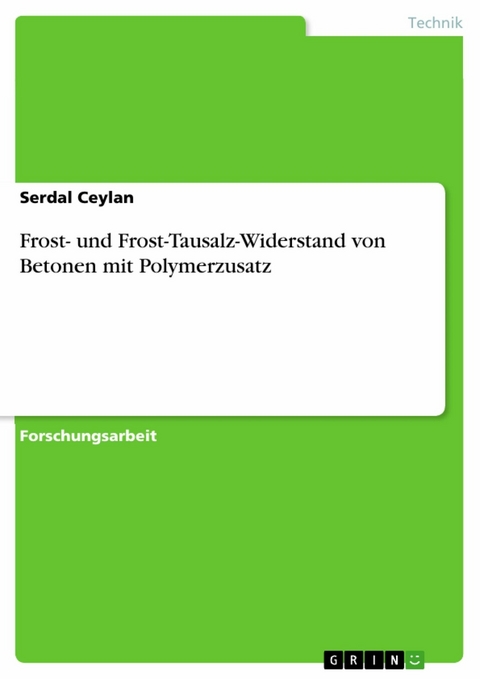 Technik

Serdal Ceylan

Frost- und Frost-Tausalz-Widerstand von Betonen mit Polymerzusatz

Forschungsarbeit

GRIN